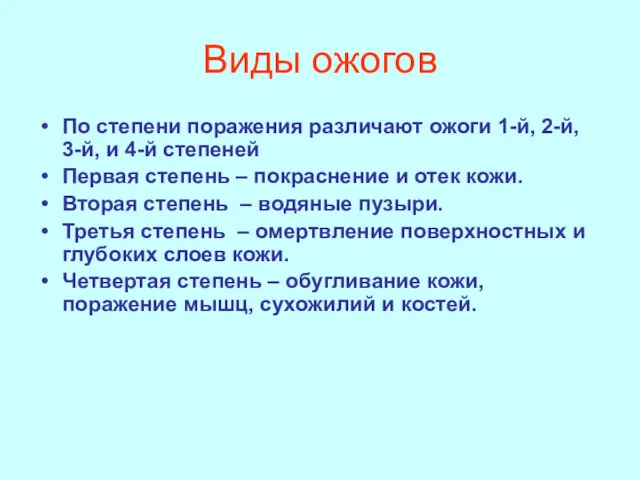 Виды ожогов

• По степени поражения различают ожоги 1-й, 2-й, 3-й, и 4-й степеней
• Первая степень – покраснение и отек кожи.
• Вторая степень – водяные пузыри.
• Третья степень – омертвление поверхностных и глубоких слоев кожи.
• Четвертая степень – обугливание кожи, поражение мышц, сухожилий и костей.